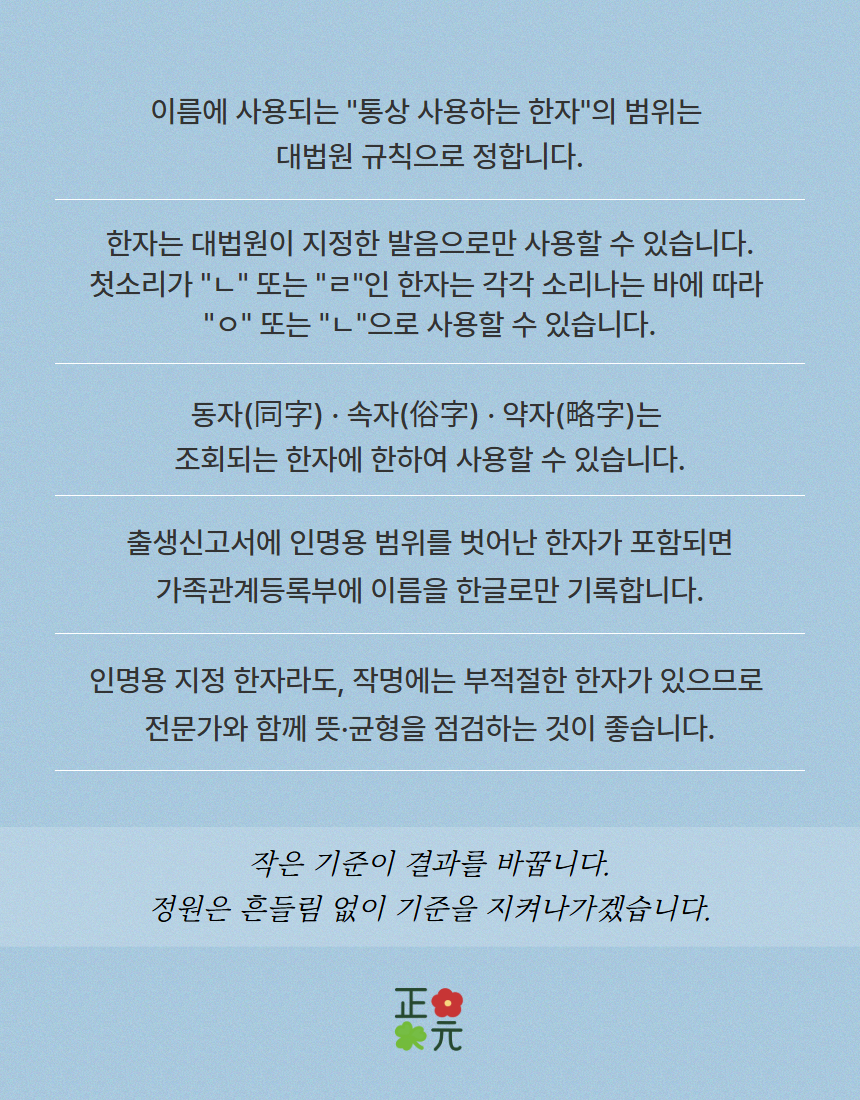 이름에 사용되는 "통상 사용하는 한자"의 범위는 대법원 규칙으로 정합니다.

한자는 대법원이 지정한 발음으로만 사용할 수 있습니다. 첫소리가 "ㄴ" 또는 "ㄹ"인 한자는 각각 소리나는 바에 따라 "ㅇ" 또는 "ㄴ"으로 사용할 수 있습니다.

동자(同字) · 속자(俗字) · 약자(略字)는 조회되는 한자에 한하여 사용할 수 있습니다.

출생신고서에 인명용 범위를 벗어난 한자가 포함되면 가족관계등록부에 이름을 한글로만 기록합니다.

인명용 지정 한자라도, 작명에는 부적절한 한자가 있으므로 전문가와 함께 뜻·균형을 점검하는 것이 좋습니다.

작은 기준이 결과를 바꿉니다.
정원은 흔들림 없이 기준을 지켜나가겠습니다.

正元